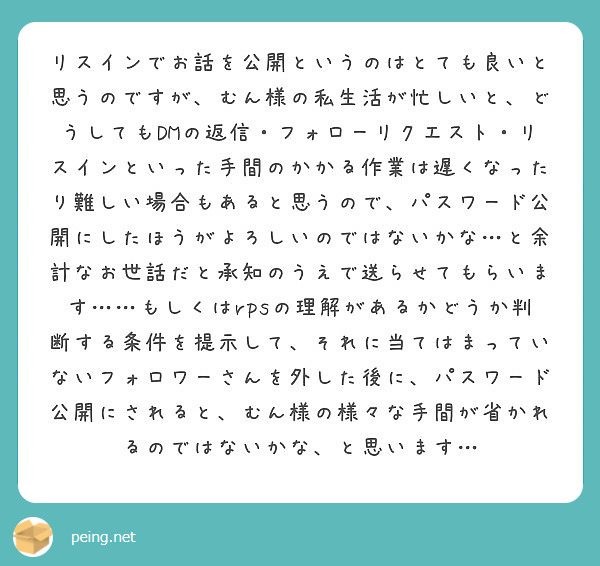 リスインでお話を公開というのはとても良いと思うのですが、むん様の私生活が忙しいと、どうしてもDMの返信・フォローリクエスト・リスインといった手間のかかる作業は遅くなったり難しい場合もあると思うので、パスワード公開にしたほうがよろしいのではないかな…と余計なお世話だと承知のうえで送らせてもらいます……もしくはrpsの理解があるかどうか判断する条件を提示して、それに当てはまっていないフォロワーさんを外した後に、パスワード公開にされると、むん様の様々な手間が省かれるのではないかな、と思います…

peing.net